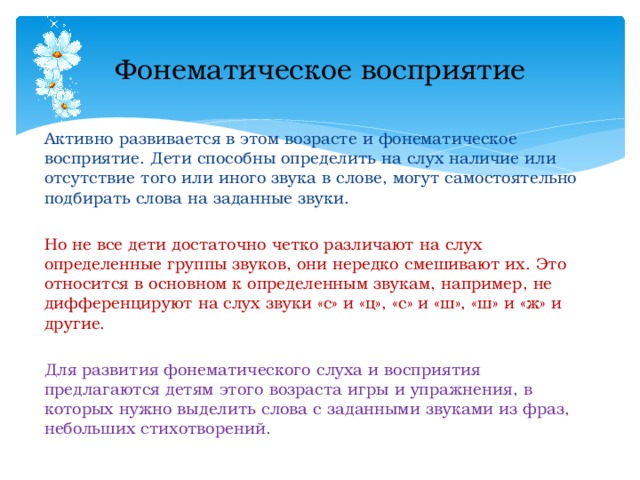 Фонематическое восприятие

Активно развивается в этом возрасте и фонематическое восприятие. Дети способны определить на слух наличие или отсутствие того или иного звука в слове, могут самостоятельно подбирать слова на заданные звуки.

Но не все дети достаточно четко различают на слух определенные группы звуков, они нередко смешивают их. Это относится в основном к определенным звукам, например, не дифференцируют на слух звуки «с» и «ц», «с» и «ш», «ш» и «ж» и другие.

Для развития фонематического слуха и восприятия предлагаются детям этого возраста игры и упражнения, в которых нужно выделить слова с заданными звуками из фраз, небольших стихотворений.